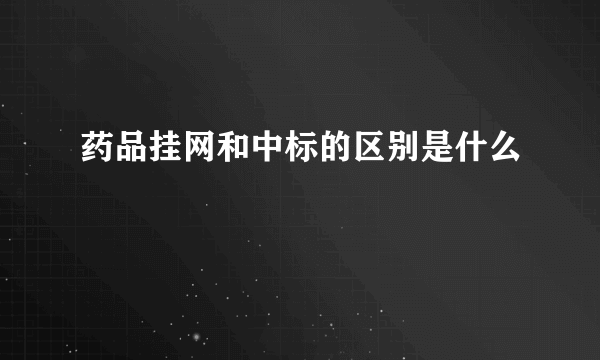 药品挂网和中标的区别是什么